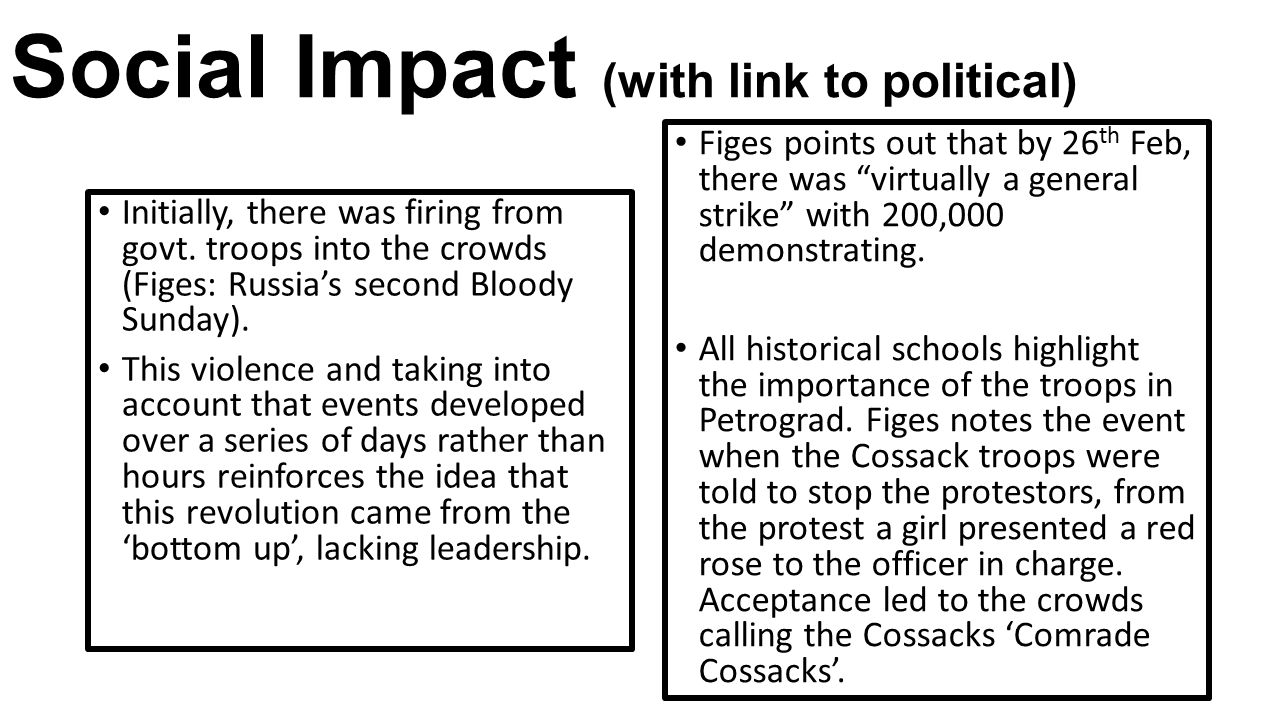 Social Impact (with link to political)

• Initially, there was firing from govt. troops into the crowds (Figes: Russia's second Bloody Sunday).

• This violence and taking into account that events developed over a series of days rather than hours reinforces the idea that this revolution came from the 'bottom up', lacking leadership.

• Figes points out that by 26$^{th}$ Feb, there was "virtually a general strike" with 200,000 demonstrating.

• All historical schools highlight the importance of the troops in Petrograd. Figes notes the event when the Cossack troops were told to stop the protestors, from the protest a girl presented a red rose to the officer in charge. Acceptance led to the crowds calling the Cossacks 'Comrade Cossacks'.